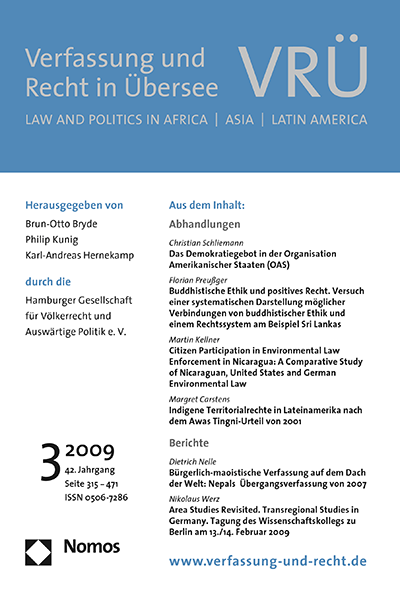 Verfassung und Recht in Übersee

VRÜ

LAW AND POLITICS IN AFRICA | ASIA | LATIN AMERICA

Herausgegeben von

Brun-Otto Bryde
Philip Kunig
Karl-Andreas Hernekamp

durch die

Hamburger Gesellschaft für Völkerrecht und Auswärtige Politik e. V.

3 2009
42. Jahrgang
Seite 315 – 471
ISSN 0506-7286

Nomos

Aus dem Inhalt:

Abhandlungen

Christian Schliemann
Das Demokratiegebot in der Organisation Amerikanischer Staaten (OAS)

Florian Preußger
Buddhistische Ethik und positives Recht. Versuch einer systematischen Darstellung möglicher Verbindungen von buddhistischer Ethik und einem Rechtssystem am Beispiel Sri Lankas

Martin Kellner
Citizen Participation in Environmental Law Enforcement in Nicaragua: A Comparative Study of Nicaraguan, United States and German Environmental Law

Margret Carstens
Indigene Territorialrechte in Lateinamerika nach dem Awas Tingni-Urteil von 2001

Berichte

Dietrich Nelle
Bürgerlich-maoistische Verfassung auf dem Dach der Welt: Nepals Übergangsverfassung von 2007

Nikolaus Werz
Area Studies Revisited. Transregional Studies in Germany. Tagung des Wissenschaftskollegs zu Berlin am 13./14. Februar 2009

www.verfassung-und-recht.de